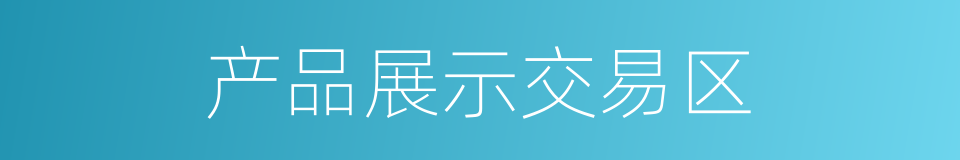 产品展示交易区